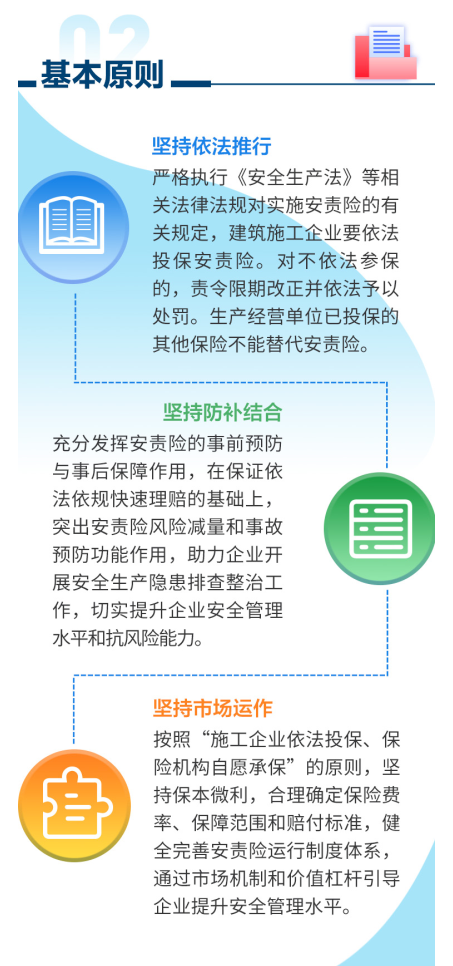 02

基本原则

坚持依法推行

严格执行《安全生产法》等相关法律法规对实施安责险的有关规定，建筑施工企业要依法投保安责险。对不依法参保的，责令限期改正并依法予以处罚。生产经营单位已投保的其他保险不能替代安责险。

坚持防补结合

充分发挥安责险的事前预防与事后保障作用，在保证依法依规快速理赔的基础上，突出安责险风险减量和事故预防功能作用，助力企业开展安全生产隐患排查整治工作，切实提升企业安全管理水平和抗风险能力。

坚持市场运作

按照“施工企业依法投保、保险机构自愿承保”的原则，坚持保本微利，合理确定保险费率、保障范围和赔付标准，健全完善安责险运行制度体系，通过市场机制和价值杠杆引导企业提升安全管理水平。